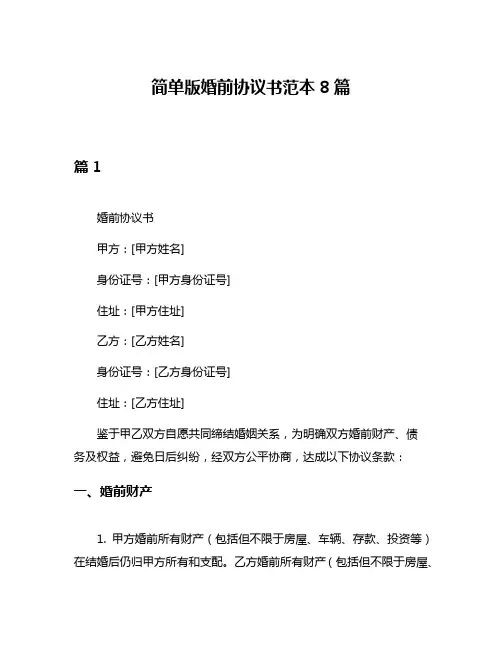 简单版婚前协议书范本 8 篇

篇 1

婚前协议书

甲方：[甲方姓名]

身份证号：[甲方身份证号]

住址：[甲方住址]

乙方：[乙方姓名]

身份证号：[乙方身份证号]

住址：[乙方住址]

鉴于甲乙双方自愿共同缔结婚姻关系，为明确双方婚前财产、债务及权益，避免日后纠纷，经双方公平协商，达成以下协议条款：

一、婚前财产

1. 甲方婚前所有财产（包括但不限于房屋、车辆、存款、投资等）在结婚后仍归甲方所有和支配。乙方婚前所有财产（包括但不限于房屋、